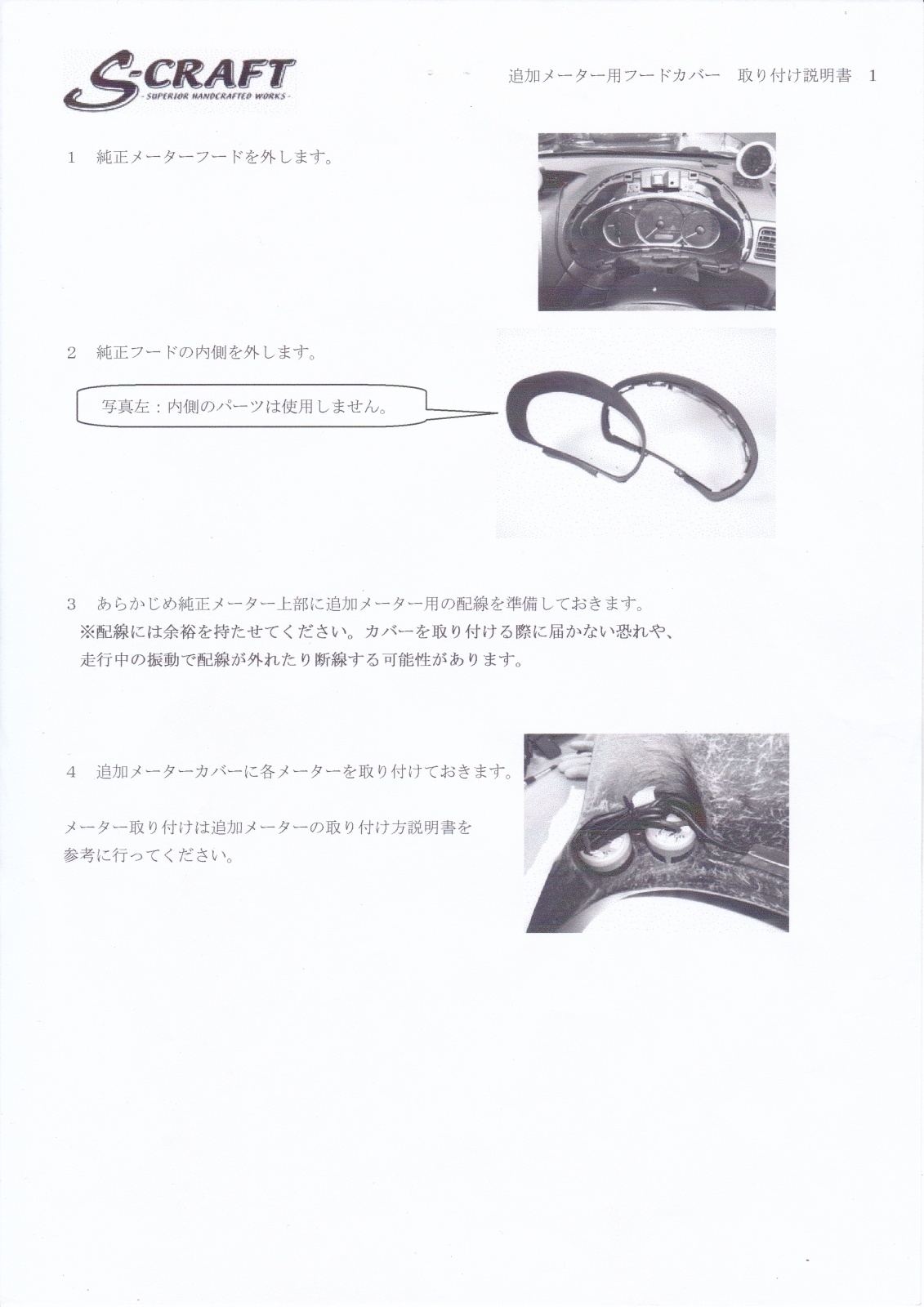 S-CRAFT
- SUPERIOR HANDCRAFTED WORKS -

追加メーター用フードカバー　取り付け説明書　1

1　純正メーターフードを外します。

2　純正フードの内側を外します。

写真左：内側のパーツは使用しません。

3　あらかじめ純正メーター上部に追加メーター用の配線を準備しておきます。
※配線には余裕を持たせてください。カバーを取り付ける際に届かない恐れや、走行中の振動で配線が外れたり断線する可能性があります。

4　追加メーターカバーに各メーターを取り付けておきます。

メーター取り付けは追加メーターの取り付け方説明書を参考に行ってください。